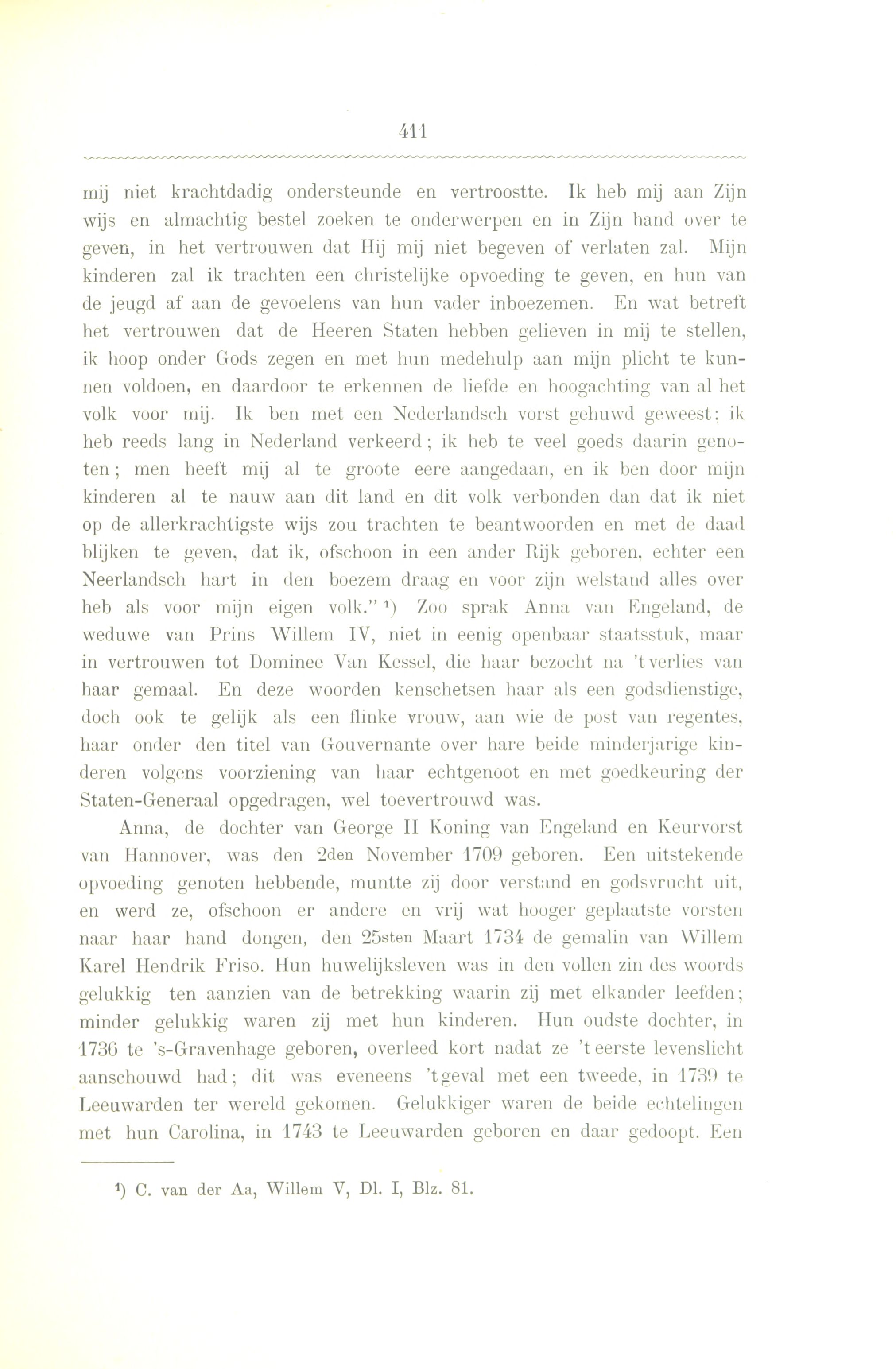 411

mij niet krachtdadig ondersteunde en vertroostte. Ik heb mij aan Zijn wijs en almachtig bestel zoeken te onderwerpen en in Zijn hand over te geven, in het vertrouwen dat Hij mij niet begeven of verlaten zal. Mijn kinderen zal ik trachten een christelijke opvoeding te geven, en hun van de jeugd af aan de gevoelens van hun vader inboezemen. En wat betreft het vertrouwen dat de Heeren Staten hebben gelieven in mij te stellen, ik hoop onder Gods zegen en met hun medehulp aan mijn plicht te kunnen voldoen, en daardoor te erkennen de liefde en hoogachting van al het volk voor mij. Ik ben met een Nederlandsch vorst gehuwd geweest; ik heb reeds lang in Nederland verkeerd; ik heb te veel goeds daarin genoten; men heeft mij al te groote eere aangedaan, en ik ben door mijn kinderen al te nauw aan dit land en dit volk verbonden dan dat ik niet op de allerkrachtigste wijs zou trachten te beantwoorden en met de daad blijken te geven, dat ik, ofschoon in een ander Rijk geboren, echter een Neerlandsch hart in den boezem draag en voor zijn welstand alles over heb als voor mijn eigen volk." ¹) Zoo sprak Anna van Engeland, de weduwe van Prins Willem IV, niet in eenig openbaar staatsstuk, maar in vertrouwen tot Dominee Van Kessel, die haar bezocht na 't verlies van haar gemaal. En deze woorden kenschetsen haar als een godsdienstige, doch ook te gelijk als een flinke vrouw, aan wie de post van regentes, haar onder den titel van Gouvernante over hare beide minderjarige kinderen volgens voorziening van haar echtgenoot en met goedkeuring der Staten-Generaal opgedragen, wel toevertrouwd was.

Anna, de dochter van George II Koning van Engeland en Keurvorst van Hannover, was den 2den November 1709 geboren. Een uitstekende opvoeding genoten hebbende, muntte zij door verstand en godsvrucht uit, en werd ze, ofschoon er andere en vrij wat hooger geplaatste vorsten naar haar hand dongen, den 25sten Maart 1734 de gemalin van Willem Karel Hendrik Friso. Hun huwelijksleven was in den vollen zin des woords gelukkig ten aanzien van de betrekking waarin zij met elkander leefden; minder gelukkig waren zij met hun kinderen. Hun oudste dochter, in 1736 te 's-Gravenhage geboren, overleed kort nadat ze 't eerste levenslicht aanschouwd had; dit was eveneens 't geval met een tweede, in 1739 te Leeuwarden ter wereld gekomen. Gelukkiger waren de beide echtelingen met hun Carolina, in 1743 te Leeuwarden geboren en daar gedoopt. Een

¹) C. van der Aa, Willem V, Dl. I, Blz. 81.